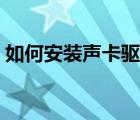 如何安装声卡驱